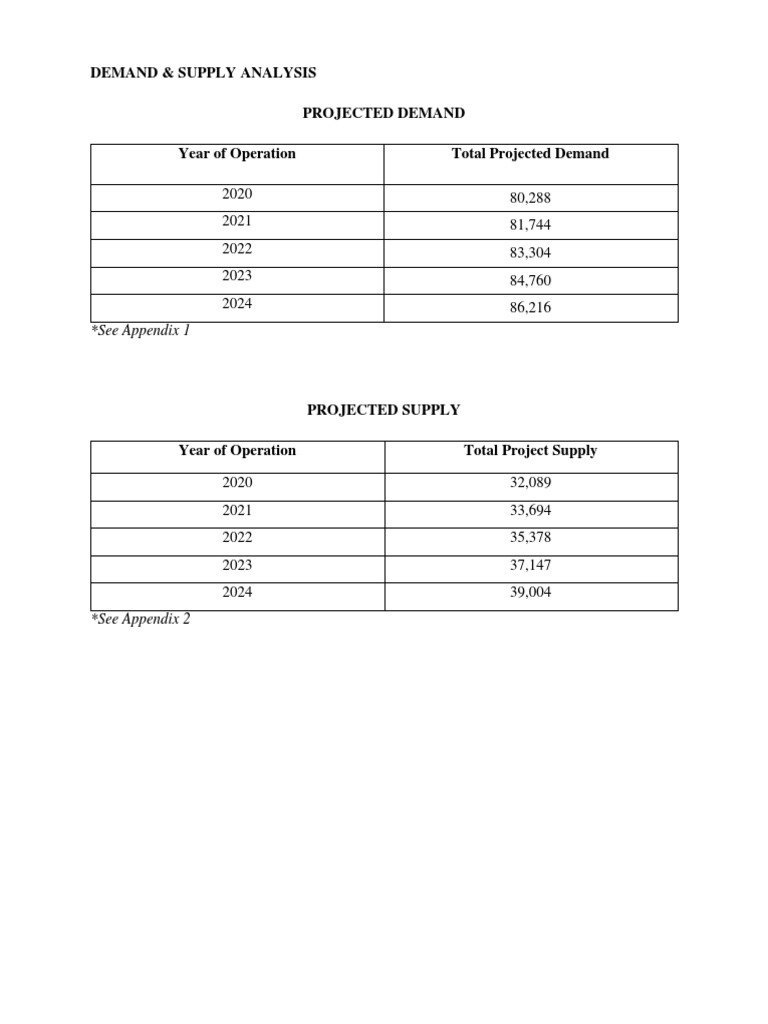 DEMAND & SUPPLY ANALYSIS

PROJECTED DEMAND

| Year of Operation | Total Projected Demand |
|---|---|
| 2020 | 80,288 |
| 2021 | 81,744 |
| 2022 | 83,304 |
| 2023 | 84,760 |
| 2024 | 86,216 |

*See Appendix 1

PROJECTED SUPPLY

| Year of Operation | Total Project Supply |
|---|---|
| 2020 | 32,089 |
| 2021 | 33,694 |
| 2022 | 35,378 |
| 2023 | 37,147 |
| 2024 | 39,004 |

*See Appendix 2